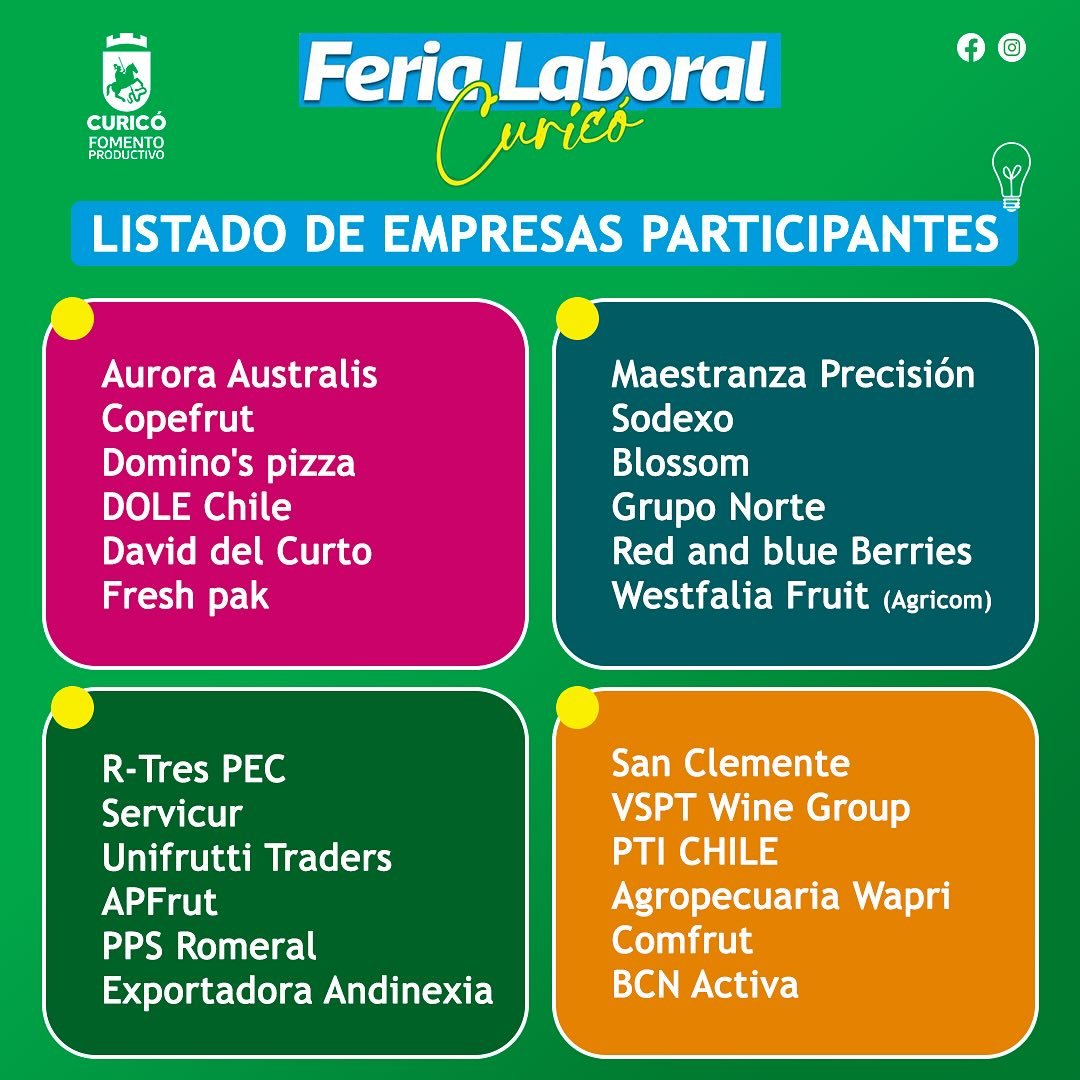 CURICÓ
FOMENTO
PRODUCTIVO

Feria Laboral
Curicó

LISTADO DE EMPRESAS PARTICIPANTES

Aurora Australis
Copefrut
Domino's pizza
DOLE Chile
David del Curto
Fresh pak

Maestranza Precisión
Sodexo
Blossom
Grupo Norte
Red and blue Berries
Westfalia Fruit (Agricom)

R-Tres PEC
Servicur
Unifrutti Traders
APFrut
PPS Romeral
Exportadora Andinexia

San Clemente
VSPT Wine Group
PTI CHILE
Agropecuaria Wapri
Comfrut
BCN Activa